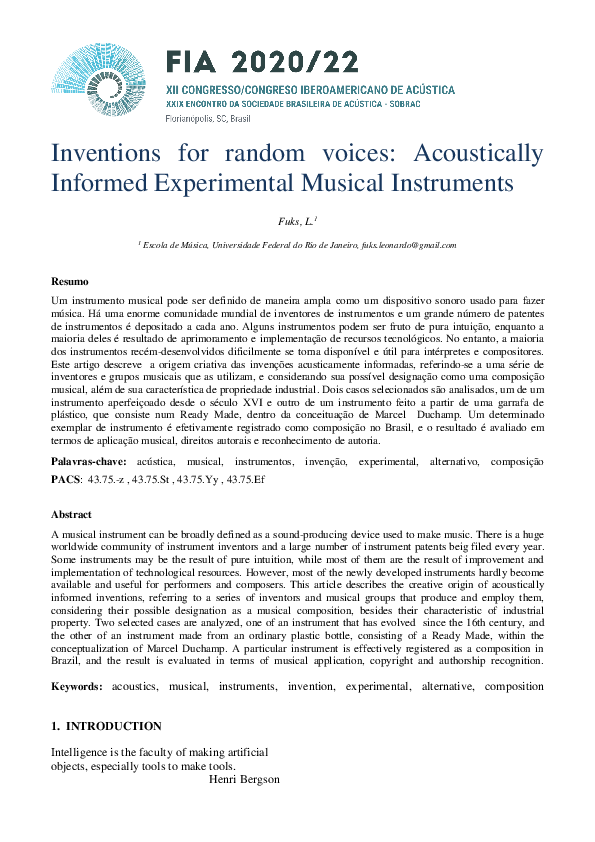 FIA 2020/22
XII CONGRESSO/CONGRESO IBEROAMERICANO DE ACÚSTICA
XXIX ENCONTRO DA SOCIEDADE BRASILEIRA DE ACÚSTICA - SOBRAC
Florianópolis, SC, Brasil

Inventions for random voices: Acoustically Informed Experimental Musical Instruments

Fuks, L.$^1$

$^1$ Escola de Música, Universidade Federal do Rio de Janeiro, fuks.leonardo@gmail.com

Resumo

Um instrumento musical pode ser definido de maneira ampla como um dispositivo sonoro usado para fazer música. Há uma enorme comunidade mundial de inventores de instrumentos e um grande número de patentes de instrumentos é depositado a cada ano. Alguns instrumentos podem ser fruto de pura intuição, enquanto a maioria deles é resultado de aprimoramento e implementação de recursos tecnológicos. No entanto, a maioria dos instrumentos recém-desenvolvidos dificilmente se torna disponível e útil para intérpretes e compositores. Este artigo descreve a origem criativa das invenções acusticamente informadas, referindo-se a uma série de inventores e grupos musicais que as utilizam, e considerando sua possível designação como uma composição musical, além de sua característica de propriedade industrial. Dois casos selecionados são analisados, um de um instrumento aperfeiçoado desde o século XVI e outro de um instrumento feito a partir de uma garrafa de plástico, que consiste num Ready Made, dentro da conceituação de Marcel Duchamp. Um determinado exemplar de instrumento é efetivamente registrado como composição no Brasil, e o resultado é avaliado em termos de aplicação musical, direitos autorais e reconhecimento de autoria.

Palavras-chave: acústica, musical, instrumentos, invenção, experimental, alternativo, composição
PACS: 43.75.-z , 43.75.St , 43.75.Yy , 43.75.Ef

Abstract

A musical instrument can be broadly defined as a sound-producing device used to make music. There is a huge worldwide community of instrument inventors and a large number of instrument patents beig filed every year. Some instruments may be the result of pure intuition, while most of them are the result of improvement and implementation of technological resources. However, most of the newly developed instruments hardly become available and useful for performers and composers. This article describes the creative origin of acoustically informed inventions, referring to a series of inventors and musical groups that produce and employ them, considering their possible designation as a musical composition, besides their characteristic of industrial property. Two selected cases are analyzed, one of an instrument that has evolved since the 16th century, and the other of an instrument made from an ordinary plastic bottle, consisting of a Ready Made, within the conceptualization of Marcel Duchamp. A particular instrument is effectively registered as a composition in Brazil, and the result is evaluated in terms of musical application, copyright and authorship recognition.

Keywords: acoustics, musical, instruments, invention, experimental, alternative, composition

1. INTRODUCTION

Intelligence is the faculty of making artificial objects, especially tools to make tools.
Henri Bergson